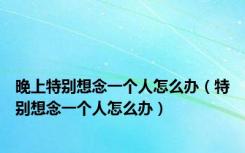 晚上特别想念一个人怎么办（特别想念一个人怎么办）